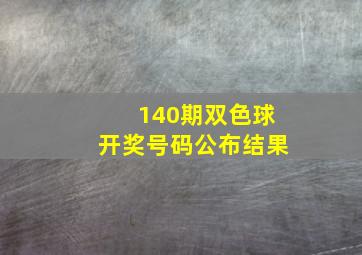 140期双色球
开奖号码公布结果